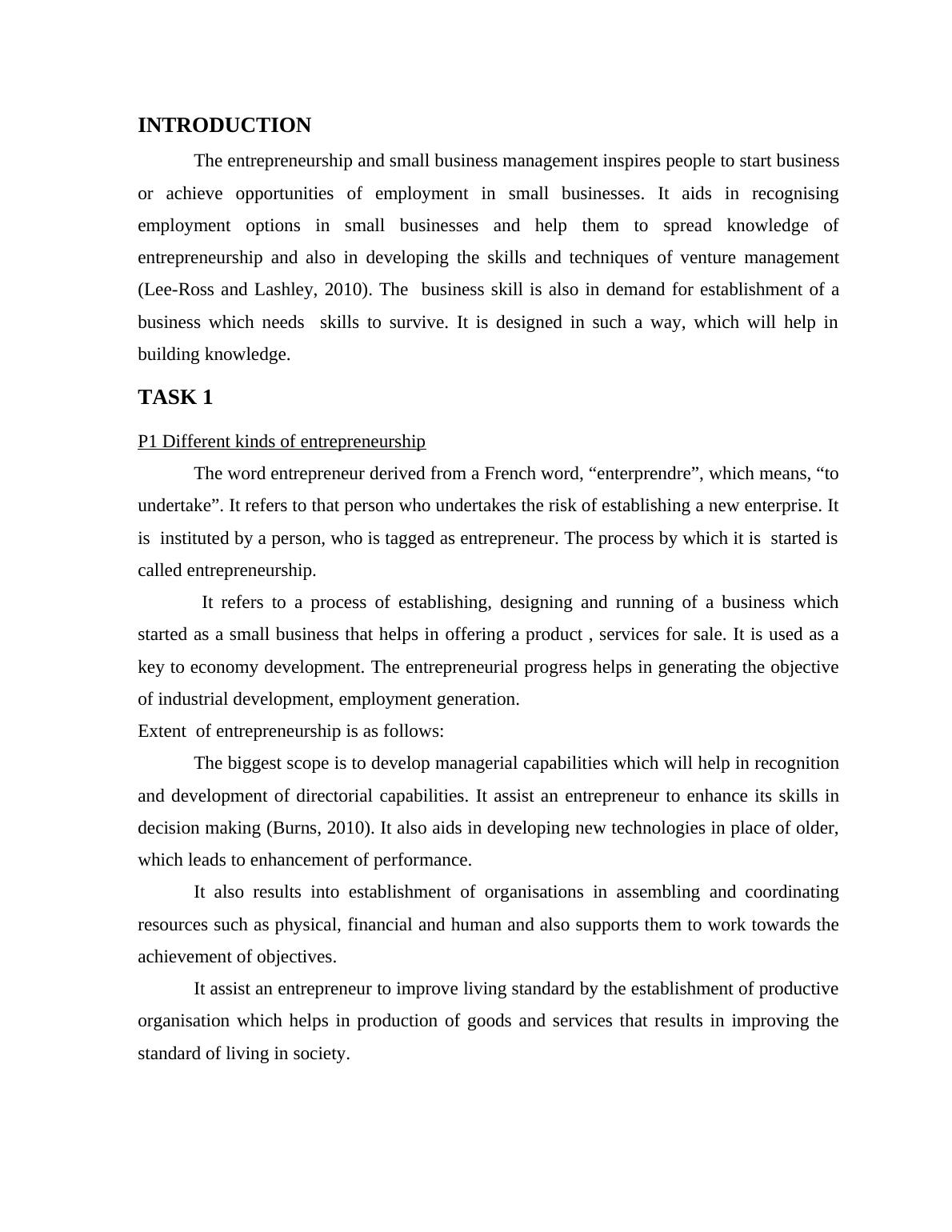 INTRODUCTION

The entrepreneurship and small business management inspires people to start business or achieve opportunities of employment in small businesses. It aids in recognising employment options in small businesses and help them to spread knowledge of entrepreneurship and also in developing the skills and techniques of venture management (Lee-Ross and Lashley, 2010). The business skill is also in demand for establishment of a business which needs skills to survive. It is designed in such a way, which will help in building knowledge.

TASK 1

P1 Different kinds of entrepreneurship

The word entrepreneur derived from a French word, “enterprendre”, which means, “to undertake”. It refers to that person who undertakes the risk of establishing a new enterprise. It is instituted by a person, who is tagged as entrepreneur. The process by which it is started is called entrepreneurship.

It refers to a process of establishing, designing and running of a business which started as a small business that helps in offering a product , services for sale. It is used as a key to economy development. The entrepreneurial progress helps in generating the objective of industrial development, employment generation.

Extent of entrepreneurship is as follows:

The biggest scope is to develop managerial capabilities which will help in recognition and development of directorial capabilities. It assist an entrepreneur to enhance its skills in decision making (Burns, 2010). It also aids in developing new technologies in place of older, which leads to enhancement of performance.

It also results into establishment of organisations in assembling and coordinating resources such as physical, financial and human and also supports them to work towards the achievement of objectives.

It assist an entrepreneur to improve living standard by the establishment of productive organisation which helps in production of goods and services that results in improving the standard of living in society.